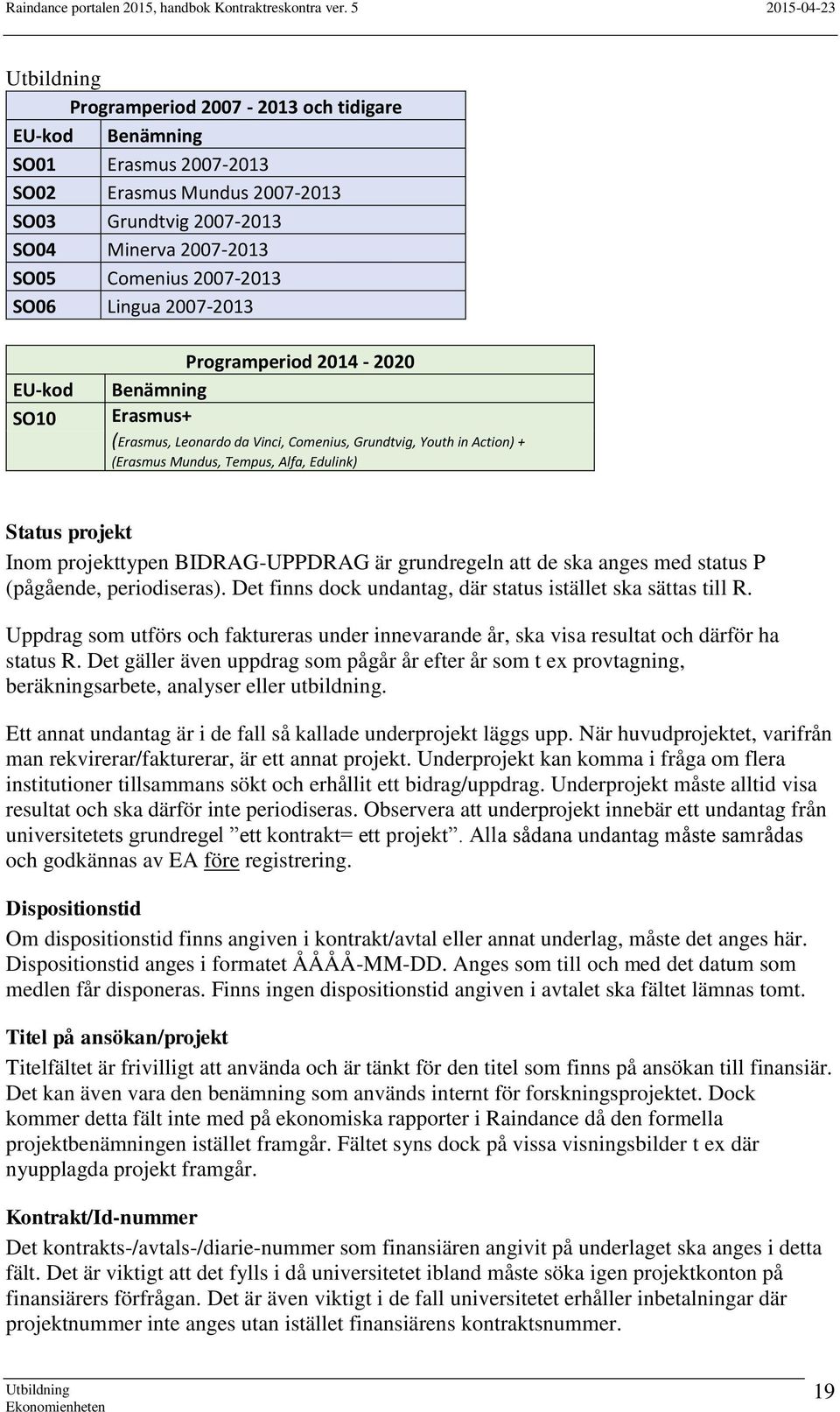 Raindance portalen 2015, handbok Kontraktreskontra ver. 5 2015-04-23

Utbildning

| Programperiod 2007 - 2013 och tidigare | |
|---|---|
| EU-kod | Benämning |
| SO01 | Erasmus 2007-2013 |
| SO02 | Erasmus Mundus 2007-2013 |
| SO03 | Grundtvig 2007-2013 |
| SO04 | Minerva 2007-2013 |
| SO05 | Comenius 2007-2013 |
| SO06 | Lingua 2007-2013 |

| Programperiod 2014 - 2020 | |
|---|---|
| EU-kod | Benämning |
| SO10 | Erasmus+ (Erasmus, Leonardo da Vinci, Comenius, Grundtvig, Youth in Action) + (Erasmus Mundus, Tempus, Alfa, Edulink) |

Status projekt
Inom projekttypen BIDRAG-UPPDRAG är grundregeln att de ska anges med status P (pågående, periodiseras). Det finns dock undantag, där status istället ska sättas till R.

Uppdrag som utförs och faktureras under innevarande år, ska visa resultat och därför ha status R. Det gäller även uppdrag som pågår år efter år som t ex provtagning, beräkningsarbete, analyser eller utbildning.

Ett annat undantag är i de fall så kallade underprojekt läggs upp. När huvudprojektet, varifrån man rekvirerar/fakturerar, är ett annat projekt. Underprojekt kan komma i fråga om flera institutioner tillsammans sökt och erhållit ett bidrag/uppdrag. Underprojekt måste alltid visa resultat och ska därför inte periodiseras. Observera att underprojekt innebär ett undantag från universitetets grundregel ”ett kontrakt= ett projekt”. Alla sådana undantag måste samrådas och godkännas av EA före registrering.

Dispositionstid
Om dispositionstid finns angiven i kontrakt/avtal eller annat underlag, måste det anges här. Dispositionstid anges i formatet ÅÅÅÅ-MM-DD. Anges som till och med det datum som medlen får disponeras. Finns ingen dispositionstid angiven i avtalet ska fältet lämnas tomt.

Titel på ansökan/projekt
Titelfältet är frivilligt att använda och är tänkt för den titel som finns på ansökan till finansiär. Det kan även vara den benämning som används internt för forskningsprojektet. Dock kommer detta fält inte med på ekonomiska rapporter i Raindance då den formella projektbenämningen istället framgår. Fältet syns dock på vissa visningsbilder t ex där nyupplagda projekt framgår.

Kontrakt/Id-nummer
Det kontrakts-/avtals-/diarie-nummer som finansiären angivit på underlaget ska anges i detta fält. Det är viktigt att det fylls i då universitetet ibland måste söka igen projektkonton på finansiärers förfrågan. Det är även viktigt i de fall universitetet erhåller inbetalningar där projektnummer inte anges utan istället finansiärens kontraktsnummer.

Utbildning
Ekonomienheten
19